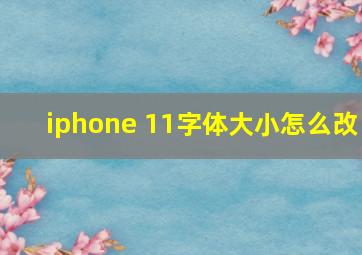 iphone 11字体大小怎么改